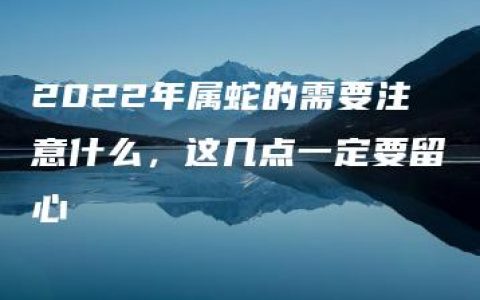 2022年属蛇的需要注意什么，这几点一定要留心